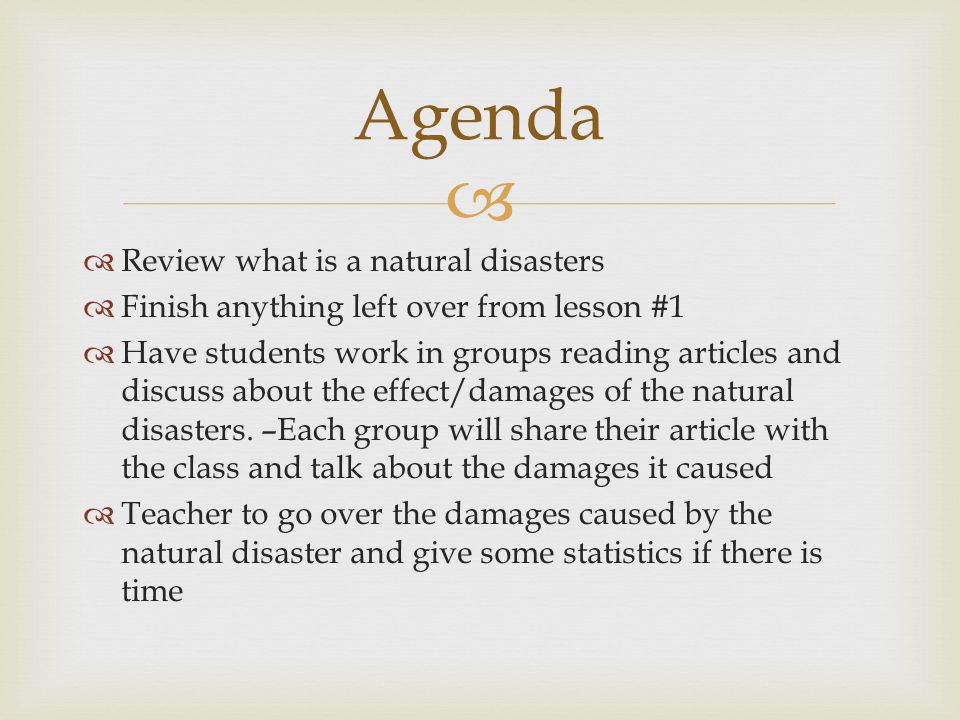 Agenda

Review what is a natural disasters

Finish anything left over from lesson #1

Have students work in groups reading articles and discuss about the effect/damages of the natural disasters. –Each group will share their article with the class and talk about the damages it caused

Teacher to go over the damages caused by the natural disaster and give some statistics if there is time